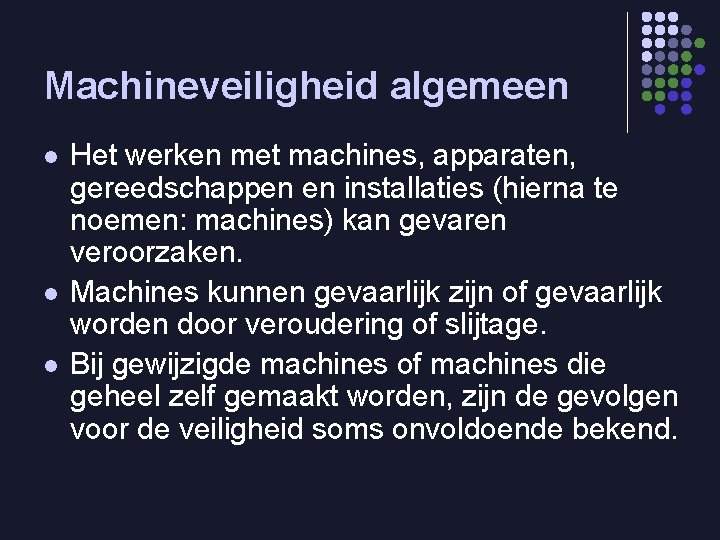 Machineveiligheid algemeen

- Het werken met machines, apparaten, gereedschappen en installaties (hierna te noemen: machines) kan gevaren veroorzaken.
- Machines kunnen gevaarlijk zijn of gevaarlijk worden door veroudering of slijtage.
- Bij gewijzigde machines of machines die geheel zelf gemaakt worden, zijn de gevolgen voor de veiligheid soms onvoldoende bekend.